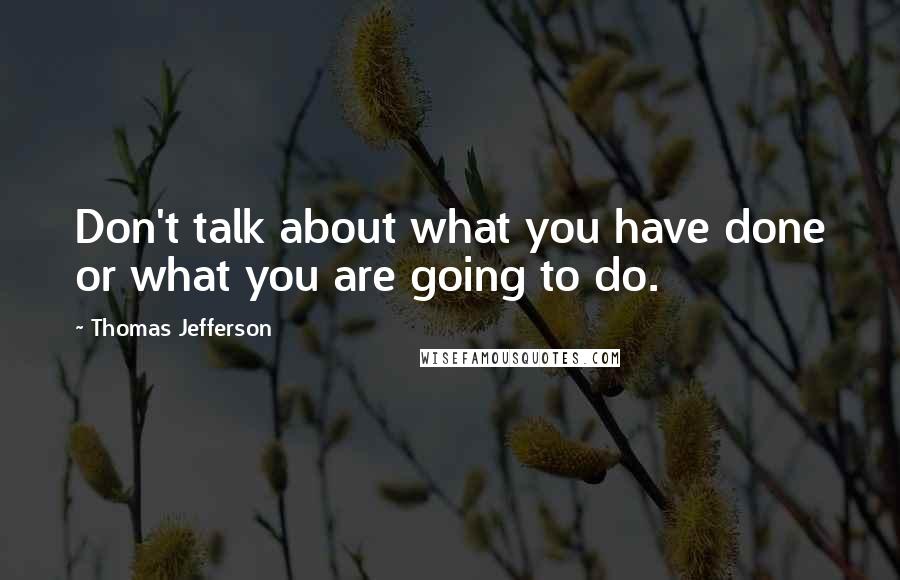 Don't talk about what you have done or what you are going to do.

~ Thomas Jefferson

WISEFAMOUSQUOTES.COM